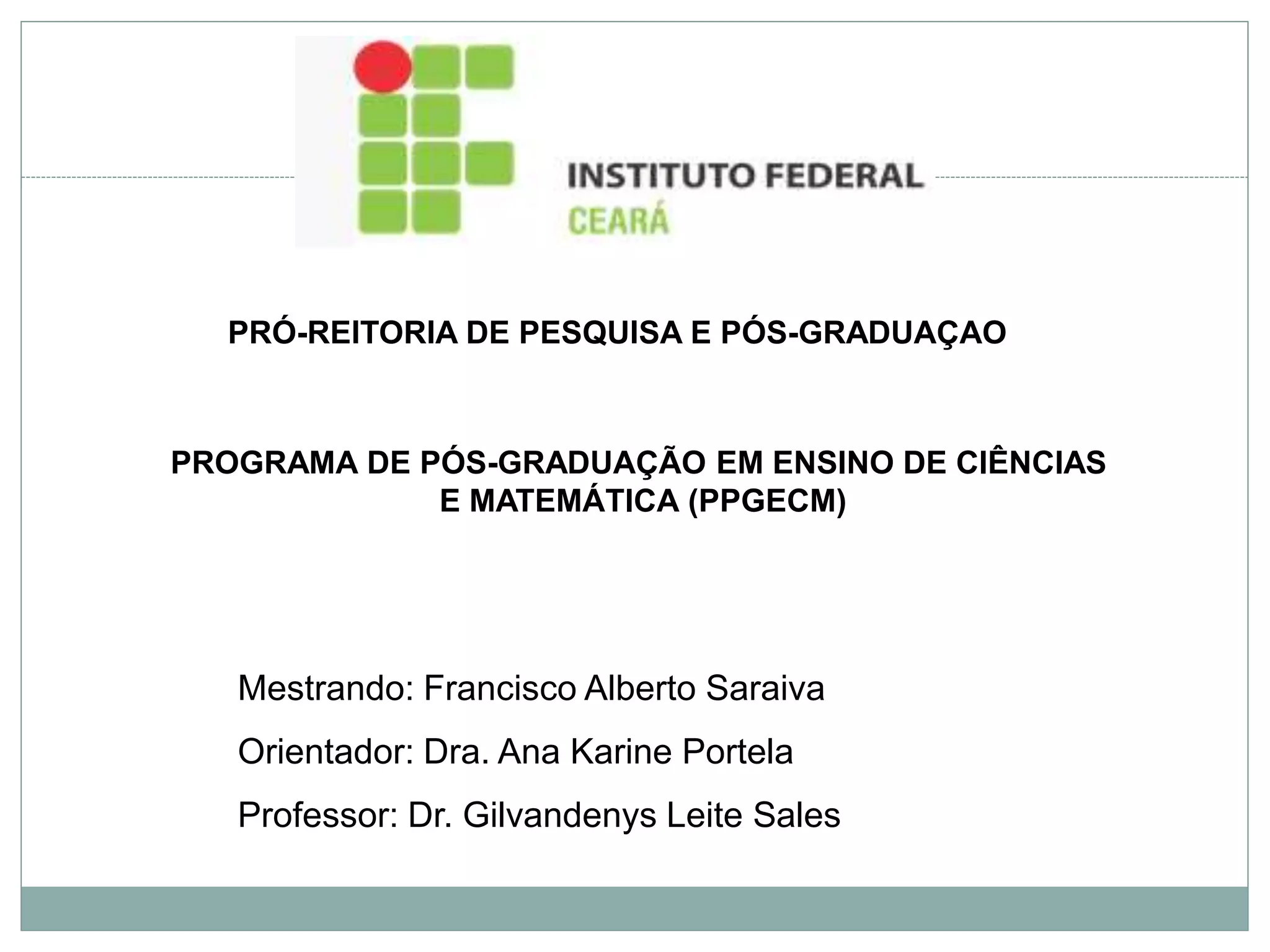 INSTITUTO FEDERAL
CEARÁ

PRÓ-REITORIA DE PESQUISA E PÓS-GRADUAÇAO

PROGRAMA DE PÓS-GRADUAÇÃO EM ENSINO DE CIÊNCIAS E MATEMÁTICA (PPGECM)

Mestrando: Francisco Alberto Saraiva

Orientador: Dra. Ana Karine Portela

Professor: Dr. Gilvandenys Leite Sales